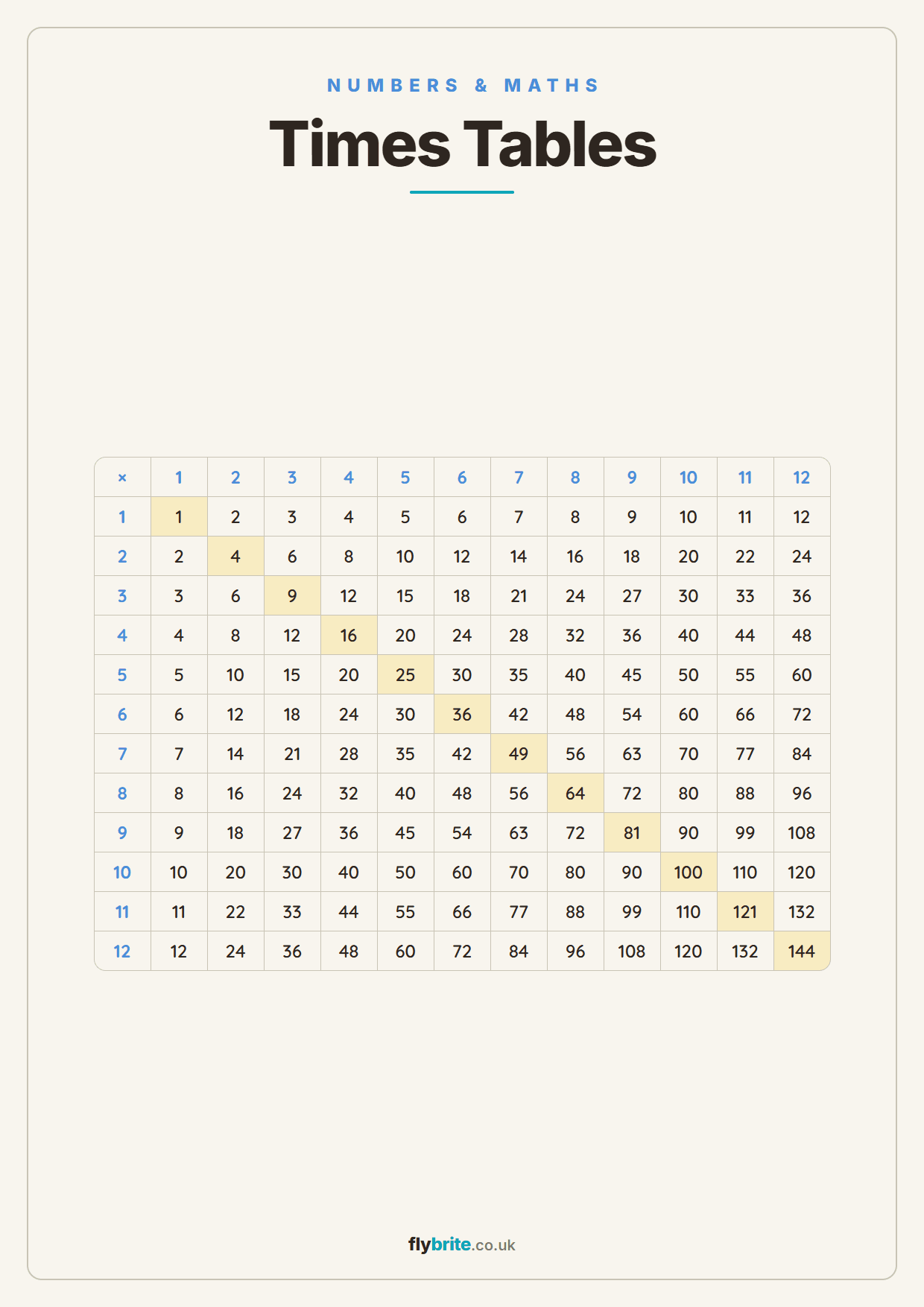 NUMBERS & MATHS

Times Tables

| × | 1 | 2 | 3 | 4 | 5 | 6 | 7 | 8 | 9 | 10 | 11 | 12 |
|---|---|---|---|---|---|---|---|---|---|---|---|---|
| 1 | 1 | 2 | 3 | 4 | 5 | 6 | 7 | 8 | 9 | 10 | 11 | 12 |
| 2 | 2 | 4 | 6 | 8 | 10 | 12 | 14 | 16 | 18 | 20 | 22 | 24 |
| 3 | 3 | 6 | 9 | 12 | 15 | 18 | 21 | 24 | 27 | 30 | 33 | 36 |
| 4 | 4 | 8 | 12 | 16 | 20 | 24 | 28 | 32 | 36 | 40 | 44 | 48 |
| 5 | 5 | 10 | 15 | 20 | 25 | 30 | 35 | 40 | 45 | 50 | 55 | 60 |
| 6 | 6 | 12 | 18 | 24 | 30 | 36 | 42 | 48 | 54 | 60 | 66 | 72 |
| 7 | 7 | 14 | 21 | 28 | 35 | 42 | 49 | 56 | 63 | 70 | 77 | 84 |
| 8 | 8 | 16 | 24 | 32 | 40 | 48 | 56 | 64 | 72 | 80 | 88 | 96 |
| 9 | 9 | 18 | 27 | 36 | 45 | 54 | 63 | 72 | 81 | 90 | 99 | 108 |
| 10 | 10 | 20 | 30 | 40 | 50 | 60 | 70 | 80 | 90 | 100 | 110 | 120 |
| 11 | 11 | 22 | 33 | 44 | 55 | 66 | 77 | 88 | 99 | 110 | 121 | 132 |
| 12 | 12 | 24 | 36 | 48 | 60 | 72 | 84 | 96 | 108 | 120 | 132 | 144 |

flybrite.co.uk